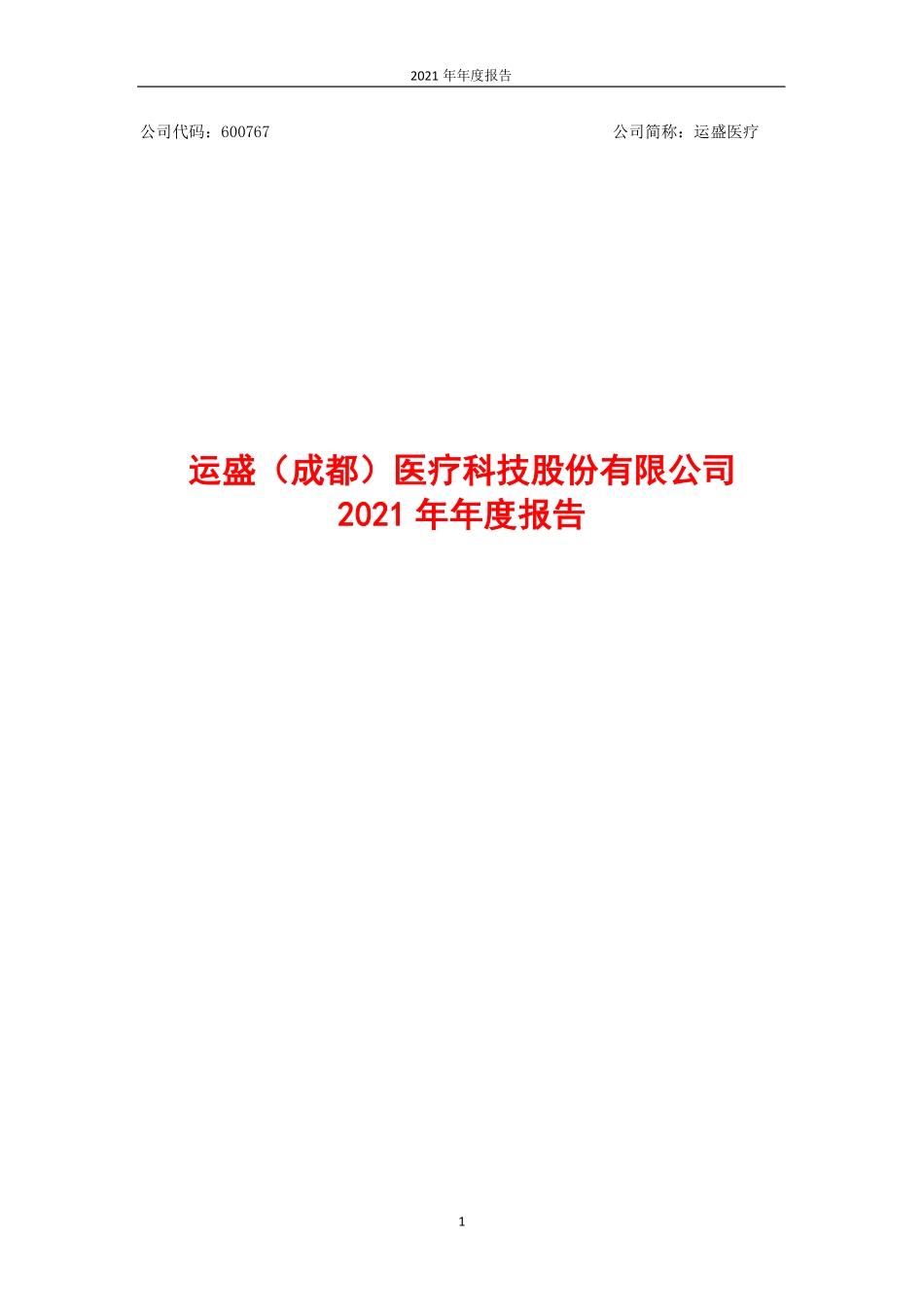 2021 年年度报告

公司代码：600767

公司简称：运盛医疗

运盛（成都）医疗科技股份有限公司
2021 年年度报告

1